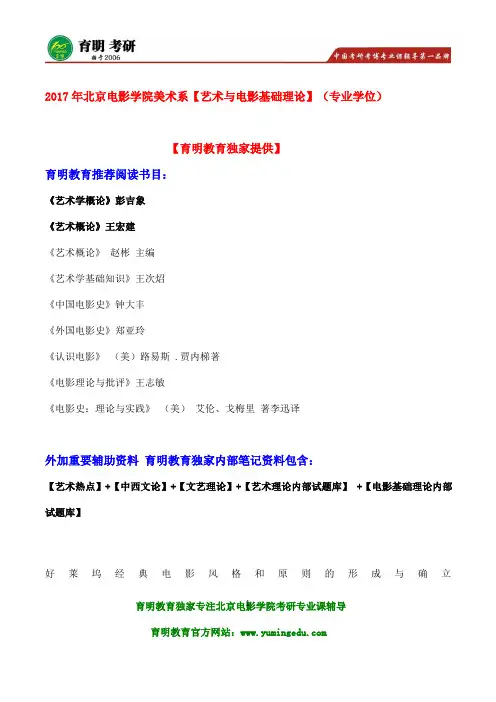 育明考研
始于2006
中国考研考博专业课辅导第一品牌

2017年北京电影学院美术系【艺术与电影基础理论】（专业学位）

【育明教育独家提供】

育明教育推荐阅读书目：

《艺术学概论》彭吉象

《艺术概论》王宏建

《艺术概论》 赵彬 主编

《艺术学基础知识》王次炤

《中国电影史》钟大丰

《外国电影史》郑亚玲

《认识电影》 （美）路易斯．贾内梯著

《电影理论与批评》王志敏

《电影史：理论与实践》 （美） 艾伦、戈梅里 著李迅译

外加重要辅助资料 育明教育独家内部笔记资料包含：

【艺术热点】+【中西文论】+【文艺理论】+【艺术理论内部试题库】 +【电影基础理论内部试题库】

好莱坞经典电影风格和原则的形成与确立

育明教育独家专注北京电影学院考研专业课辅导

育明教育官方网站：www.yumingedu.com